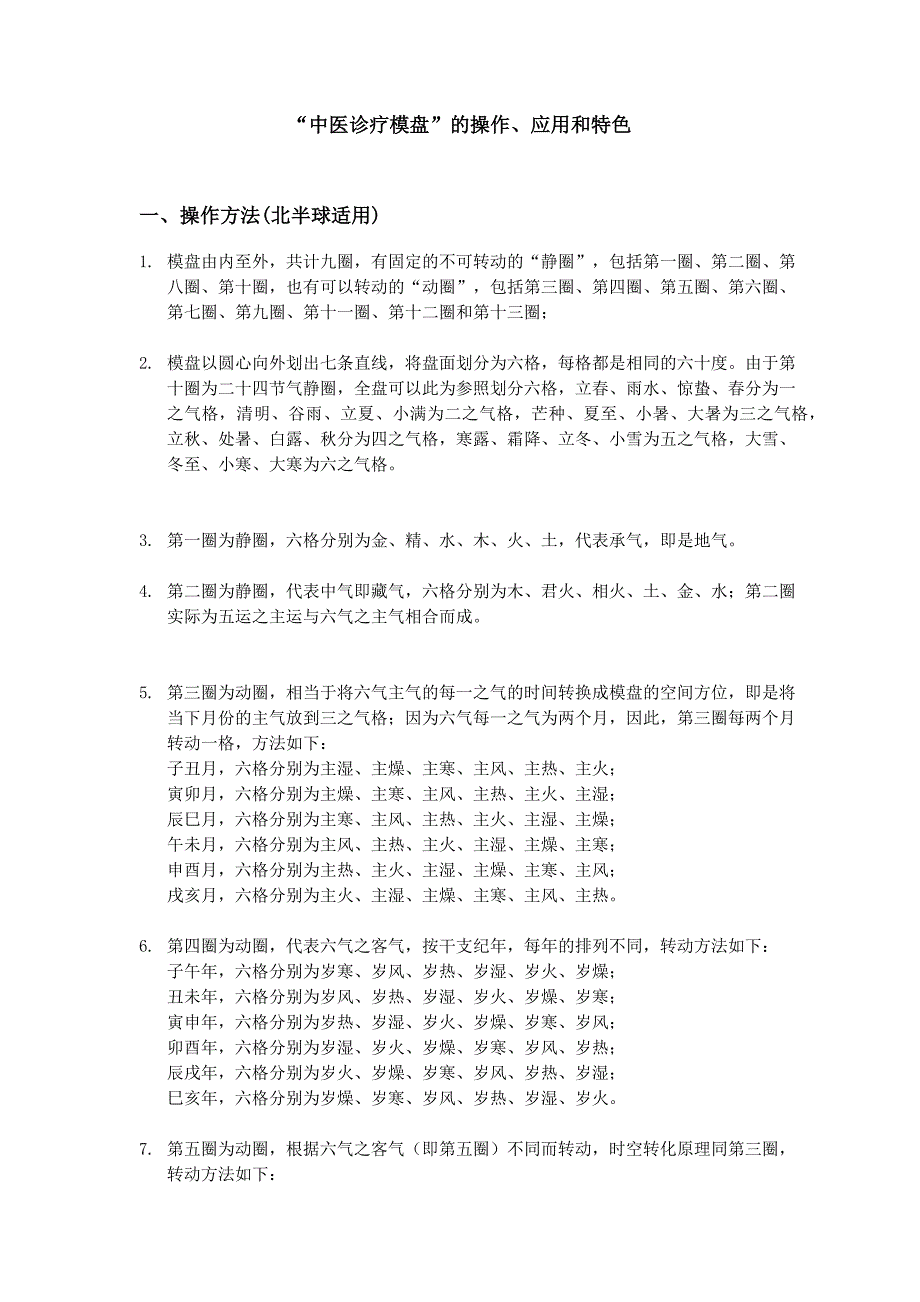 “中医诊疗模盘”的操作、应用和特色

一、操作方法(北半球适用)

1. 模盘由内至外，共计九圈，有固定的不可转动的“静圈”，包括第一圈、第二圈、第八圈、第十圈，也有可以转动的“动圈”，包括第三圈、第四圈、第五圈、第六圈、第七圈、第九圈、第十一圈、第十二圈和第十三圈；

2. 模盘以圆心向外划出七条直线，将盘面划分为六格，每格都是相同的六十度。由于第十圈为二十四节气静圈，全盘可以此为参照划分六格，立春、雨水、惊蛰、春分为一之气格，清明、谷雨、立夏、小满为二之气格，芒种、夏至、小暑、大暑为三之气格，立秋、处暑、白露、秋分为四之气格，寒露、霜降、立冬、小雪为五之气格，大雪、冬至、小寒、大寒为六之气格。

3. 第一圈为静圈，六格分别为金、精、水、木、火、土，代表承气，即是地气。

4. 第二圈为静圈，代表中气即藏气，六格分别为木、君火、相火、土、金、水；第二圈实际为五运之主运与六气之主气相合而成。

5. 第三圈为动圈，相当于将六气主气的每一之气的时间转换成模盘的空间方位，即是将当下月份的主气放到三之气格；因为六气每一之气为两个月，因此，第三圈每两个月转动一格，方法如下：
子丑月，六格分别为主湿、主燥、主寒、主风、主热、主火；
寅卯月，六格分别为主燥、主寒、主风、主热、主火、主湿；
辰巳月，六格分别为主寒、主风、主热、主火、主湿、主燥；
午未月，六格分别为主风、主热、主火、主湿、主燥、主寒；
申酉月，六格分别为主热、主火、主湿、主燥、主寒、主风；
戌亥月，六格分别为主火、主湿、主燥、主寒、主风、主热。

6. 第四圈为动圈，代表六气之客气，按干支纪年，每年的排列不同，转动方法如下：
子午年，六格分别为岁寒、岁风、岁热、岁湿、岁火、岁燥；
丑未年，六格分别为岁风、岁热、岁湿、岁火、岁燥、岁寒；
寅申年，六格分别为岁热、岁湿、岁火、岁燥、岁寒、岁风；
卯酉年，六格分别为岁湿、岁火、岁燥、岁寒、岁风、岁热；
辰戌年，六格分别为岁火、岁燥、岁寒、岁风、岁热、岁湿；
巳亥年，六格分别为岁燥、岁寒、岁风、岁热、岁湿、岁火。

7. 第五圈为动圈，根据六气之客气（即第五圈）不同而转动，时空转化原理同第三圈，转动方法如下：